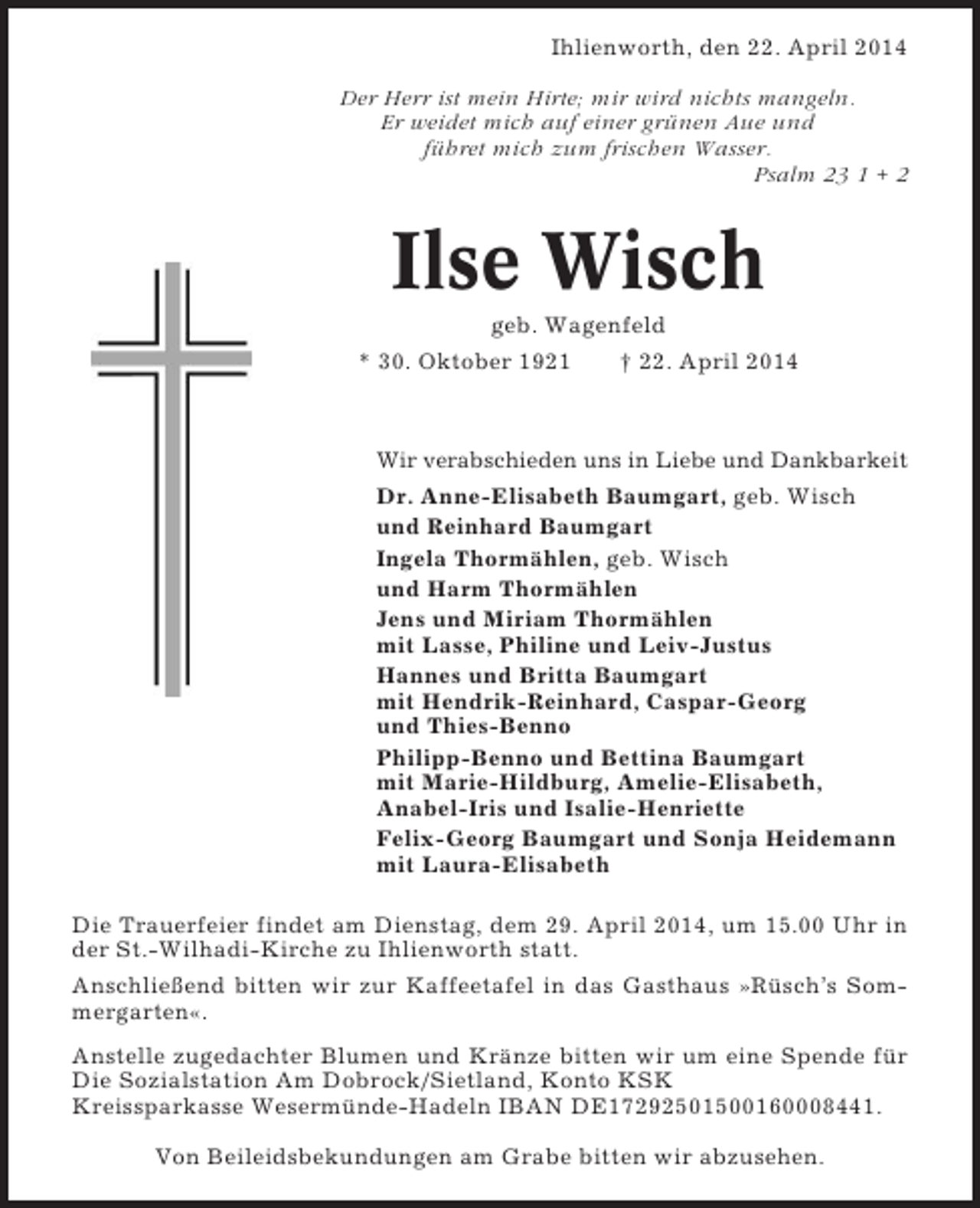 Ihlienworth, den 22. April 2014

Der Herr ist mein Hirte; mir wird nichts mangeln.
Er weidet mich auf einer grünen Aue und
führet mich zum frischen Wasser.
Psalm 23 1 + 2

Ilse Wisch

geb. Wagenfeld

* 30. Oktober 1921 † 22. April 2014

Wir verabschieden uns in Liebe und Dankbarkeit

Dr. Anne-Elisabeth Baumgart, geb. Wisch
und Reinhard Baumgart

Ingela Thormählen, geb. Wisch
und Harm Thormählen

Jens und Miriam Thormählen
mit Lasse, Philine und Leiv-Justus

Hannes und Britta Baumgart
mit Hendrik-Reinhard, Caspar-Georg
und Thies-Benno

Philipp-Benno und Bettina Baumgart
mit Marie-Hildburg, Amelie-Elisabeth,
Anabel-Iris und Isalie-Henriette

Felix-Georg Baumgart und Sonja Heidemann
mit Laura-Elisabeth

Die Trauerfeier findet am Dienstag, dem 29. April 2014, um 15.00 Uhr in der St.-Wilhadi-Kirche zu Ihlienworth statt.

Anschließend bitten wir zur Kaffeetafel in das Gasthaus »Rüsch's Sommergarten«.

Anstelle zugedachter Blumen und Kränze bitten wir um eine Spende für Die Sozialstation Am Dobrock/Sietland, Konto KSK Kreissparkasse Wesermünde-Hadeln IBAN DE17292501500160008441.

Von Beileidsbekundungen am Grabe bitten wir abzusehen.